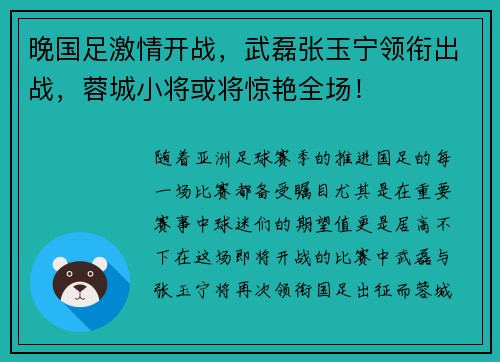 晚国足激情开战，武磊张玉宁领衔出战，蓉城小将或将惊艳全场！

随着亚洲足球赛季的推进国足的每一场比赛都备受瞩目尤其是在重要赛事中球迷们的期望值更是居高不下在这场即将开战的比赛中武磊与张玉宁将再次领衔国足出征而蓉城